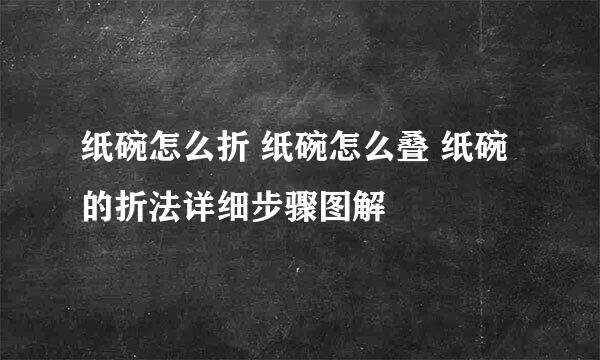 纸碗怎么折 纸碗怎么叠 纸碗的折法详细步骤图解